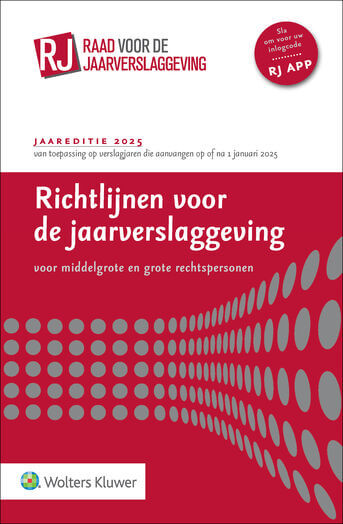 RJ RAAD VOOR DE JAARVERSLAGGEVING

Sla om voor uw inlogcode
RJ APP

JAAREDITIE 2025
van toepassing op verslagjaren die aanvangen op of na 1 januari 2025

Richtlijnen voor de jaarverslaggeving

voor middelgrote en grote rechtspersonen

Wolters Kluwer